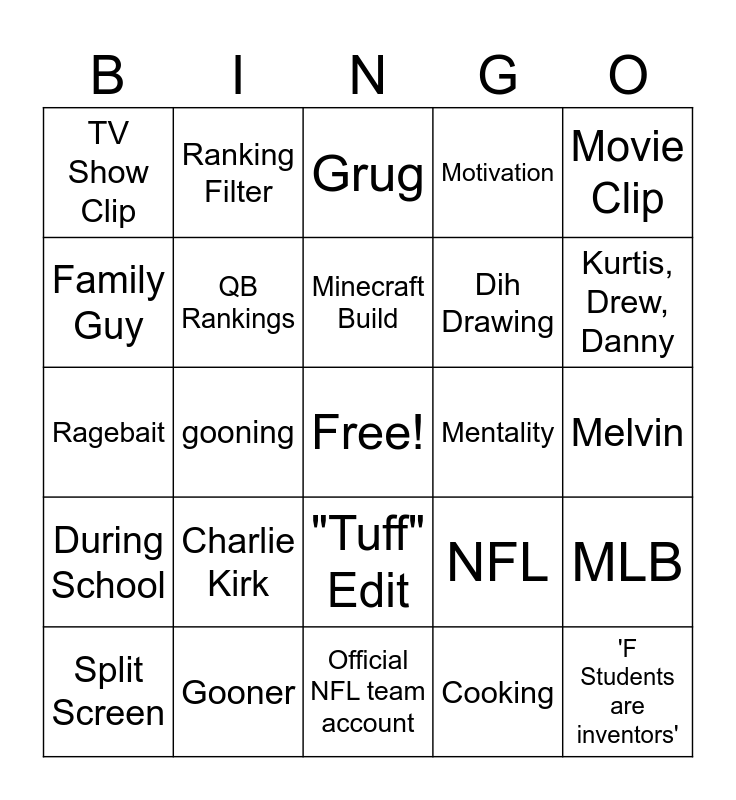 | B | I | N | G | O |
|---|---|---|---|---|
| TV Show Clip | Ranking Filter | Grug | Motivation | Movie Clip |
| Family Guy | QB Rankings | Minecraft Build | Dih Drawing | Kurtis, Drew, Danny |
| Ragebait | gooning | Free! | Mentality | Melvin |
| During School | Charlie Kirk | "Tuff" Edit | NFL | MLB |
| Split Screen | Gooner | Official NFL team account | Cooking | 'F Students are inventors' |